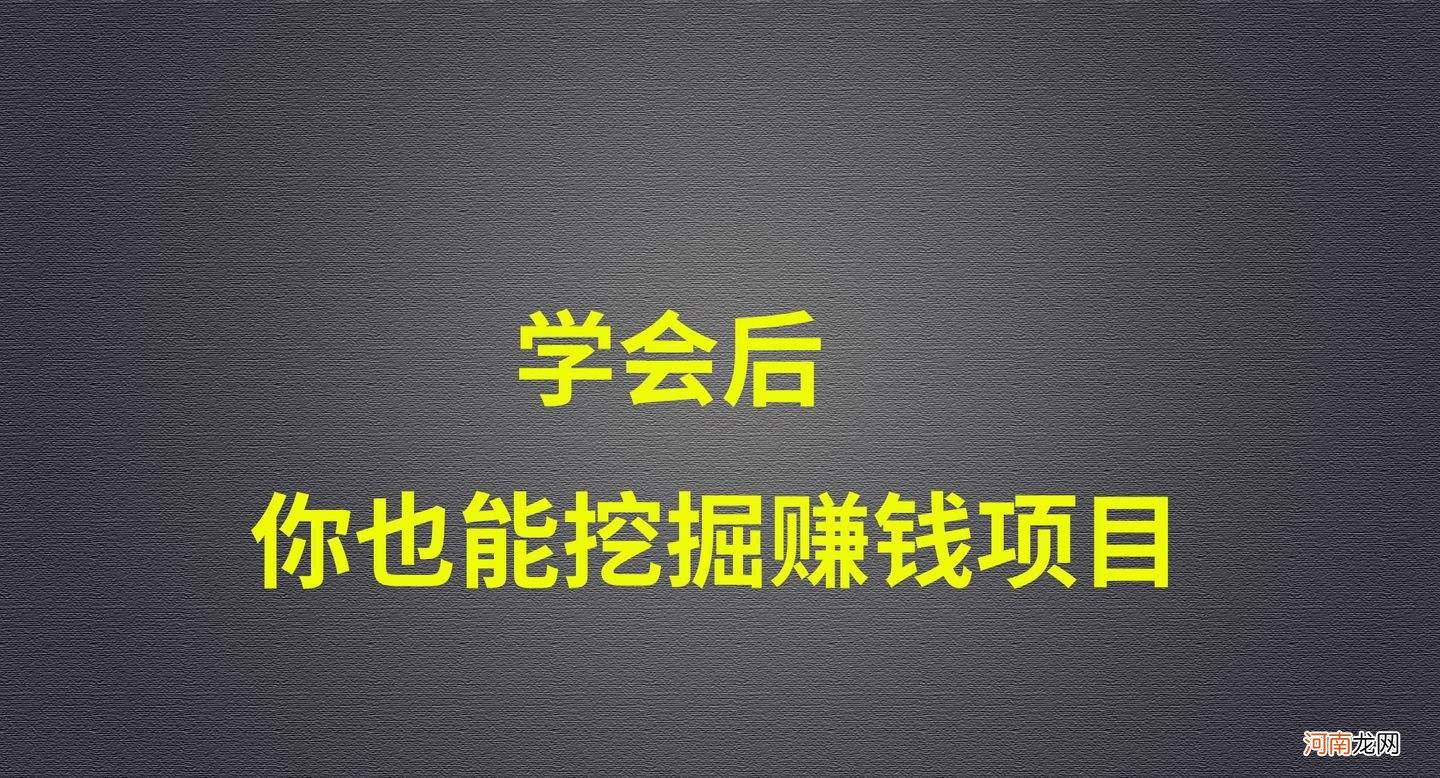 学会后

你也能挖掘赚钱项目

河南龙网